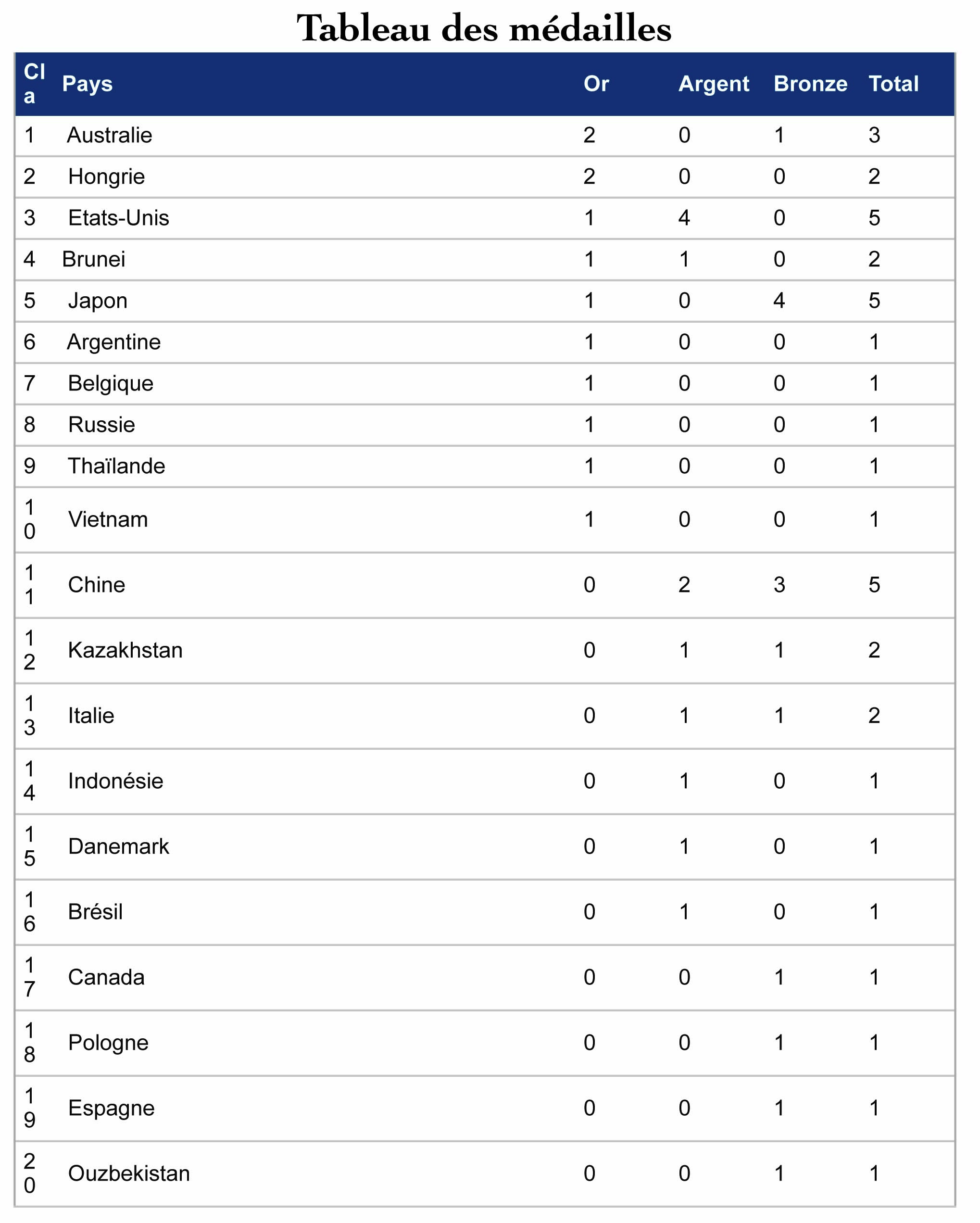 Tableau des médailles

| Cla | Pays | Or | Argent | Bronze | Total |
|---|---|---|---|---|---|
| 1 | Australie | 2 | 0 | 1 | 3 |
| 2 | Hongrie | 2 | 0 | 0 | 2 |
| 3 | Etats-Unis | 1 | 4 | 0 | 5 |
| 4 | Brunei | 1 | 1 | 0 | 2 |
| 5 | Japon | 1 | 0 | 4 | 5 |
| 6 | Argentine | 1 | 0 | 0 | 1 |
| 7 | Belgique | 1 | 0 | 0 | 1 |
| 8 | Russie | 1 | 0 | 0 | 1 |
| 9 | Thaïlande | 1 | 0 | 0 | 1 |
| 10 | Vietnam | 1 | 0 | 0 | 1 |
| 11 | Chine | 0 | 2 | 3 | 5 |
| 12 | Kazakhstan | 0 | 1 | 1 | 2 |
| 13 | Italie | 0 | 1 | 1 | 2 |
| 14 | Indonésie | 0 | 1 | 0 | 1 |
| 15 | Danemark | 0 | 1 | 0 | 1 |
| 16 | Brésil | 0 | 1 | 0 | 1 |
| 17 | Canada | 0 | 0 | 1 | 1 |
| 18 | Pologne | 0 | 0 | 1 | 1 |
| 19 | Espagne | 0 | 0 | 1 | 1 |
| 20 | Ouzbekistan | 0 | 0 | 1 | 1 |